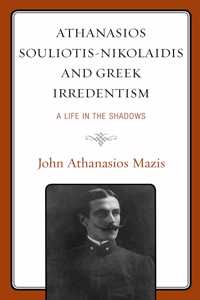 ATHANASIOS SOULIOTIS-NIKOLAIDIS AND GREEK IRREDENTISM

A LIFE IN THE SHADOWS

John Athanasios Mazis